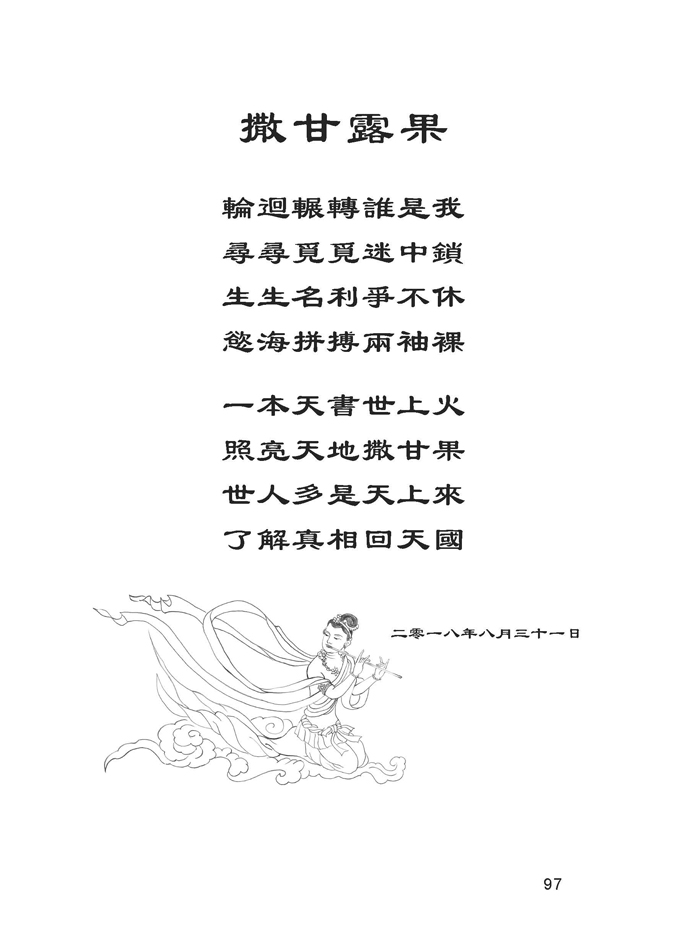 撒甘露果

輪迴輾轉誰是我
尋尋覓覓迷中鎖
生生名利爭不休
慾海拼搏兩袖裸

一本天書世上火
照亮天地撒甘果
世人多是天上來
了解真相回天國

二零一八年八月三十一日

97